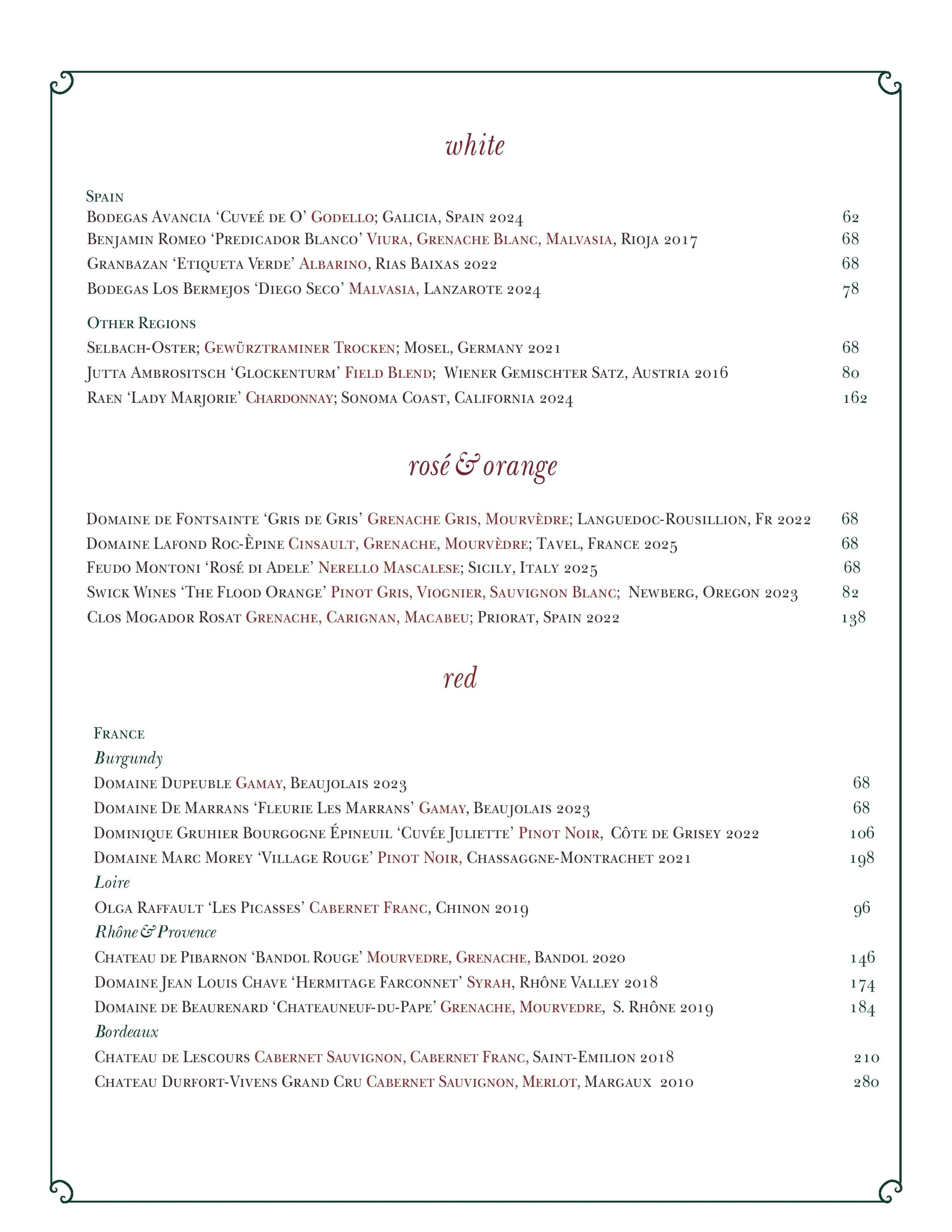 white

Spain
Bodegas Avancia 'Cuveé de O' Godello; Galicia, Spain 2024 62
Benjamin Romeo 'Predicador Blanco' Viura, Grenache Blanc, Malvasia, Rioja 2017 68
Granbazan 'Etiqueta Verde' Albarino, Rias Baixas 2022 68
Bodegas Los Bermejos 'Diego Seco' Malvasia, Lanzarote 2024 78

Other Regions
Selbach-Oster; Gewürztraminer Trocken; Mosel, Germany 2021 68
Jutta Ambrositsch 'Glockenturm' Field Blend; Wiener Gemischter Satz, Austria 2016 80
Raen 'Lady Marjorie' Chardonnay; Sonoma Coast, California 2024 162

rosé & orange

Domaine de Fontsainte 'Gris de Gris' Grenache Gris, Mourvèdre; Languedoc-Rousillion, Fr 2022 68
Domaine Lafond Roc-Èpine Cinsault, Grenache, Mourvèdre; Tavel, France 2025 68
Feudo Montoni 'Rosé di Adele' Nerello Mascalese; Sicily, Italy 2025 68
Swick Wines 'The Flood Orange' Pinot Gris, Viognier, Sauvignon Blanc; Newberg, Oregon 2023 82
Clos Mogador Rosat Grenache, Carignan, Macabeu; Priorat, Spain 2022 138

red

France
Burgundy
Domaine Dupeuble Gamay, Beaujolais 2023 68
Domaine De Marrans 'Fleurie Les Marrans' Gamay, Beaujolais 2023 68
Dominique Gruhier Bourgogne Épineuil 'Cuvée Juliette' Pinot Noir, Côte de Grisey 2022 106
Domaine Marc Morey 'Village Rouge' Pinot Noir, Chassaggne-Montrachet 2021 198
Loire
Olga Raffault 'Les Picasses' Cabernet Franc, Chinon 2019 96
Rhône & Provence
Chateau de Pibarnon 'Bandol Rouge' Mourvedre, Grenache, Bandol 2020 146
Domaine Jean Louis Chave 'Hermitage Farconnet' Syrah, Rhône Valley 2018 174
Domaine de Beaurenard 'Chateauneuf-du-Pape' Grenache, Mourvedre, S. Rhône 2019 184
Bordeaux
Chateau de Lescours Cabernet Sauvignon, Cabernet Franc, Saint-Emilion 2018 210
Chateau Durfort-Vivens Grand Cru Cabernet Sauvignon, Merlot, Margaux 2010 280